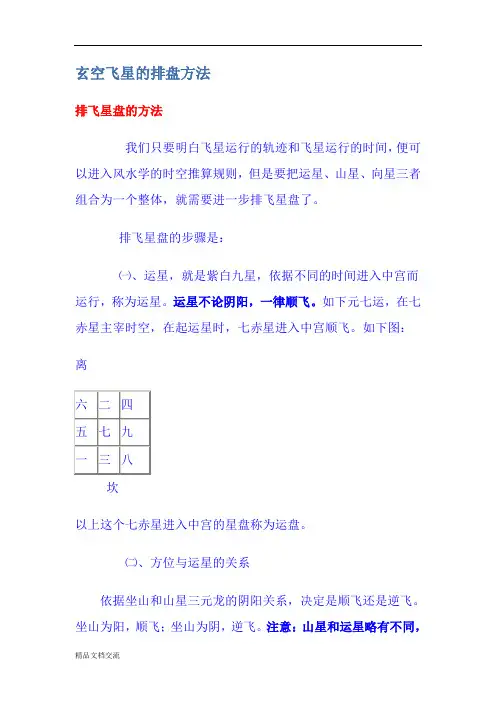 玄空飞星的排盘方法

排飞星盘的方法

我们只要明白飞星运行的轨迹和飞星运行的时间，便可以进入风水学的时空推算规则，但是要把运星、山星、向星三者组合为一个整体，就需要进一步排飞星盘了。

排飞星盘的步骤是：

㈠、运星，就是紫白九星，依据不同的时间进入中宫而运行，称为运星。运星不论阴阳，一律顺飞。如下元七运，在七赤星主宰时空，在起运星时，七赤星进入中宫顺飞。如下图：

离

| 六 | 二 | 四 |
|---|---|---|
| 五 | 七 | 九 |
| 一 | 三 | 八 |

坎

以上这个七赤星进入中宫的星盘称为运盘。

㈡、方位与运星的关系

依据坐山和山星三元龙的阴阳关系，决定是顺飞还是逆飞。坐山为阳，顺飞；坐山为阴，逆飞。注意：山星和运星略有不同，

精品文档交流